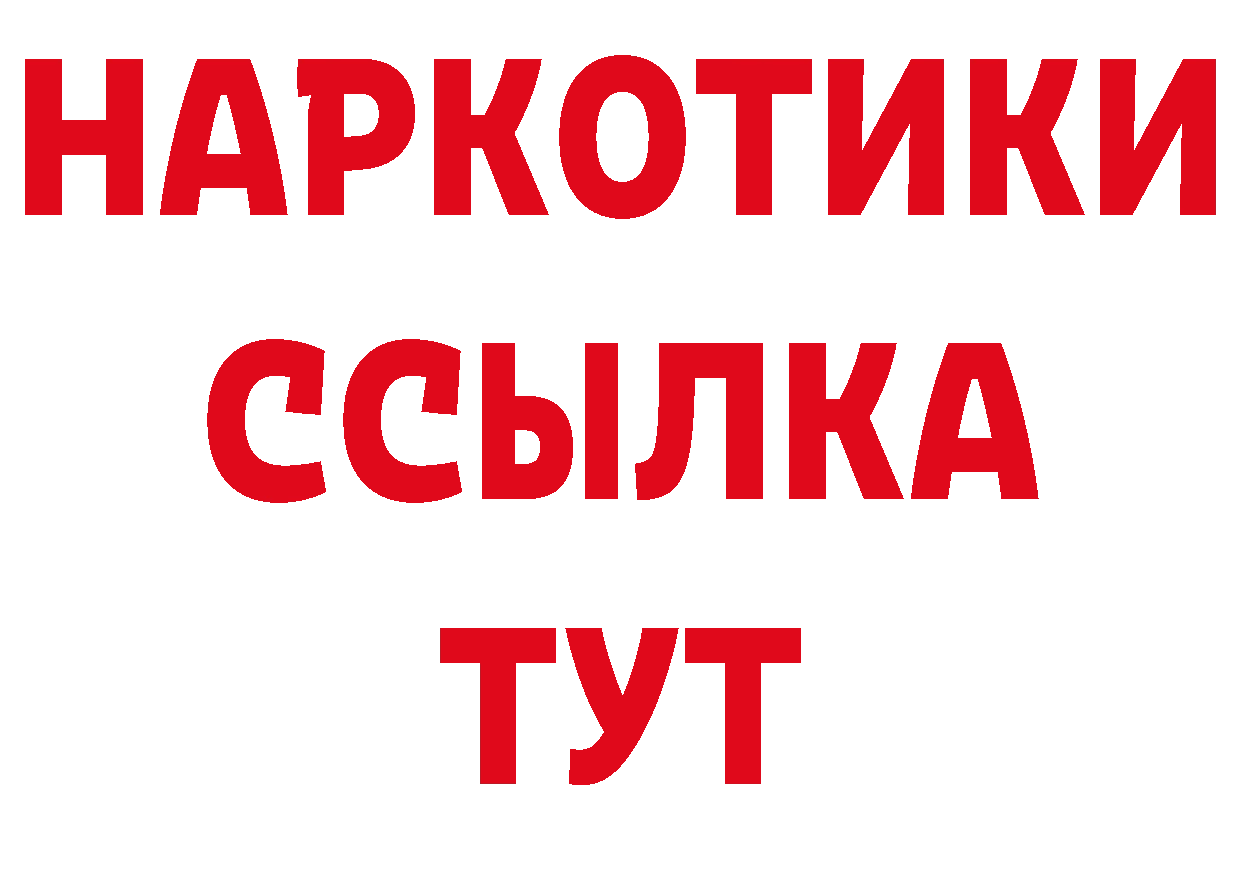 НАРКОТИКИ
ССЫЛКА
ТУТ